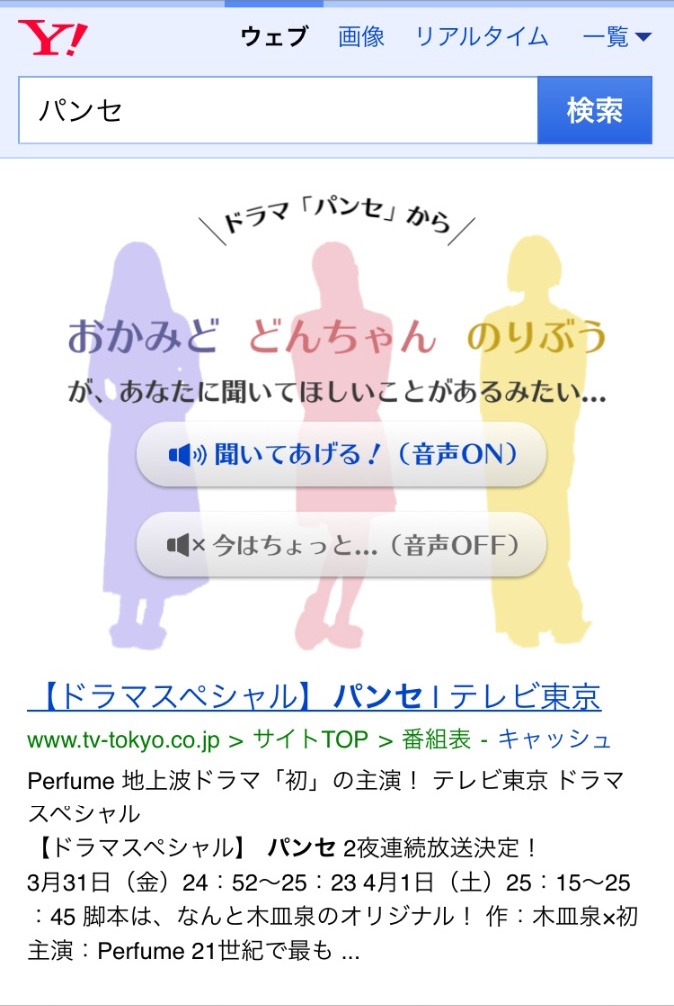 Y!

ウェブ 画像 リアルタイム 一覧

パンセ

検索

ドラマ「パンセ」から

おかみど どんちゃん のりぶう

が、あなたに聞いてほしいことがあるみたい…

聞いてあげる！（音声ON）

今はちょっと…（音声OFF）

【ドラマスペシャル】 パンセ | テレビ東京

www.tv-tokyo.co.jp > サイトTOP > 番組表 - キャッシュ

Perfume 地上波ドラマ「初」の主演！ テレビ東京 ドラマスペシャル
【ドラマスペシャル】 パンセ 2夜連続放送決定！
3月31日（金）24：52〜25：23 4月1日（土）25：15〜25：45 脚本は、なんと木皿泉のオリジナル！ 作：木皿泉×初主演：Perfume 21世紀で最も ...